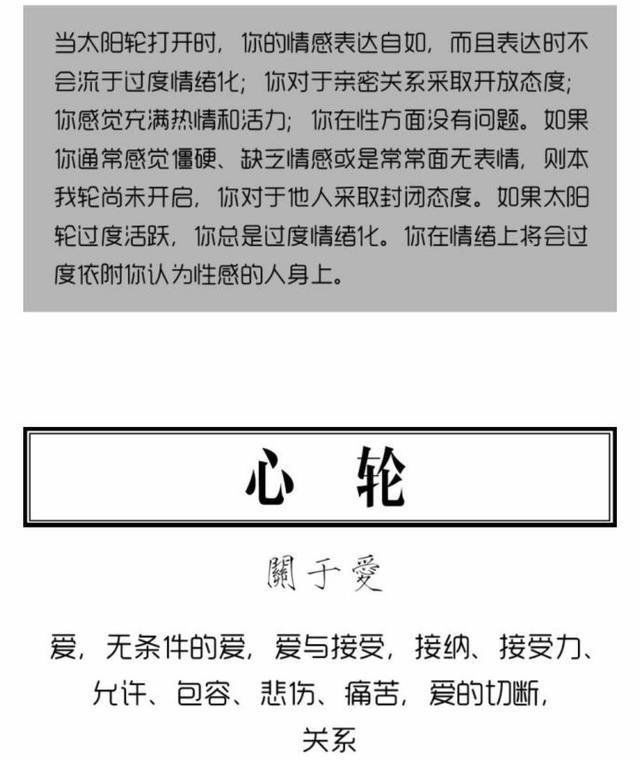 当太阳轮打开时，你的情感表达自如，而且表达时不会流于过度情绪化；你对于亲密关系采取开放态度；你感觉充满热情和活力；你在性方面没有问题。如果你通常感觉僵硬、缺乏情感或是常常面无表情，则本我轮尚未开启，你对于他人采取封闭态度。如果太阳轮过度活跃，你总是过度情绪化。你在情绪上将会过度依附你认为性感的人身上。

心 轮

關于愛

爱，无条件的爱，爱与接受，接纳、接受力、允许、包容、悲伤、痛苦，爱的切断，关系